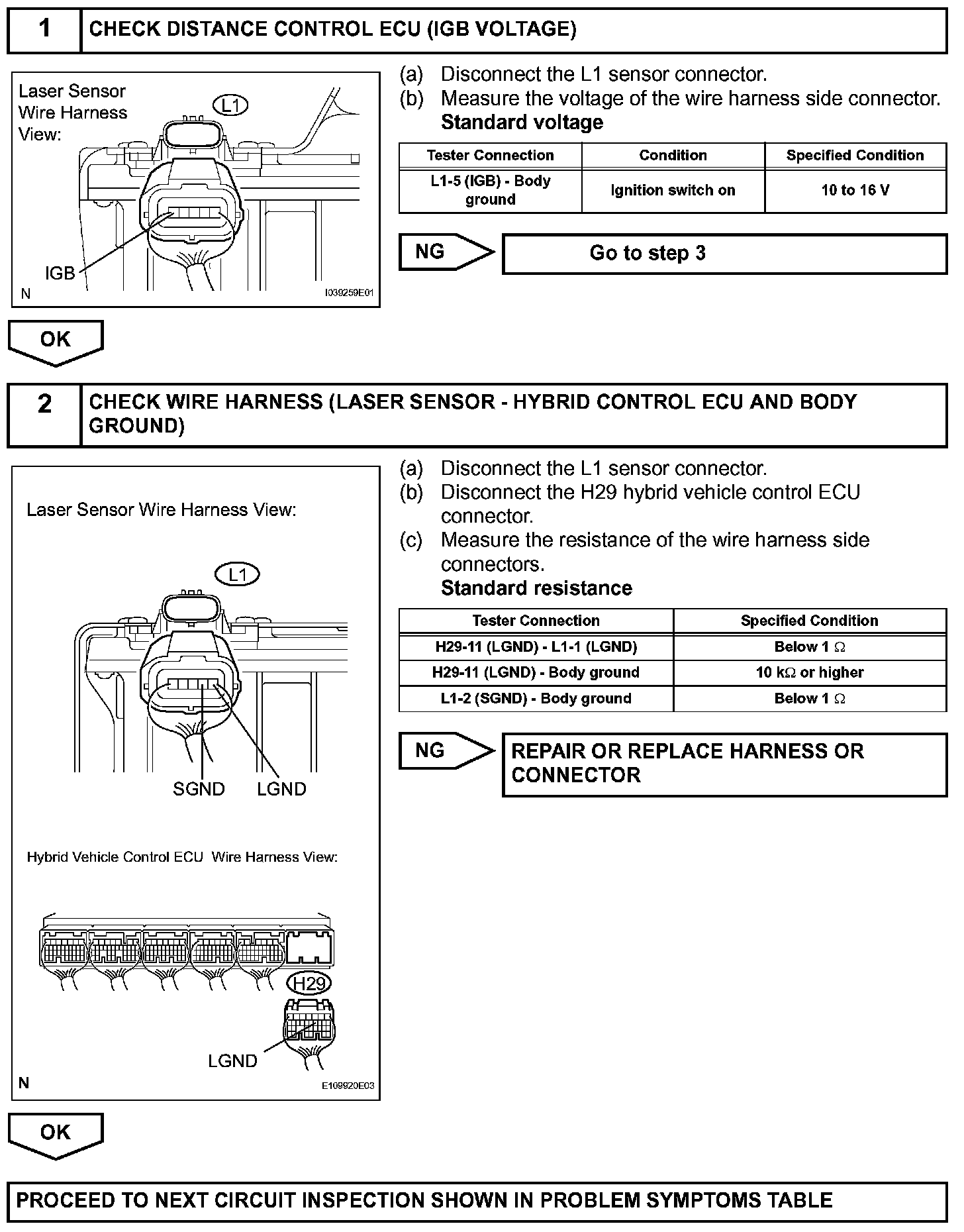 1 CHECK DISTANCE CONTROL ECU (IGB VOLTAGE)

Laser Sensor Wire Harness View:

L1

IGB

N

I039259E01

(a) Disconnect the L1 sensor connector.
(b) Measure the voltage of the wire harness side connector.
Standard voltage

| Tester Connection | Condition | Specified Condition |
|---|---|---|
| L1-5 (IGB) - Body ground | Ignition switch on | 10 to 16 V |

NG

Go to step 3

OK

2 CHECK WIRE HARNESS (LASER SENSOR - HYBRID CONTROL ECU AND BODY GROUND)

Laser Sensor Wire Harness View:

L1

SGND LGND

Hybrid Vehicle Control ECU Wire Harness View:

H29

LGND

N

E109920E03

(a) Disconnect the L1 sensor connector.
(b) Disconnect the H29 hybrid vehicle control ECU connector.
(c) Measure the resistance of the wire harness side connectors.
Standard resistance

| Tester Connection | Specified Condition |
|---|---|
| H29-11 (LGND) - L1-1 (LGND) | Below 1 $\Omega$ |
| H29-11 (LGND) - Body ground | 10 k$\Omega$ or higher |
| L1-2 (SGND) - Body ground | Below 1 $\Omega$ |

NG

REPAIR OR REPLACE HARNESS OR CONNECTOR

OK

PROCEED TO NEXT CIRCUIT INSPECTION SHOWN IN PROBLEM SYMPTOMS TABLE